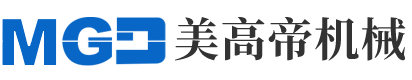 MGD 美高帝机械